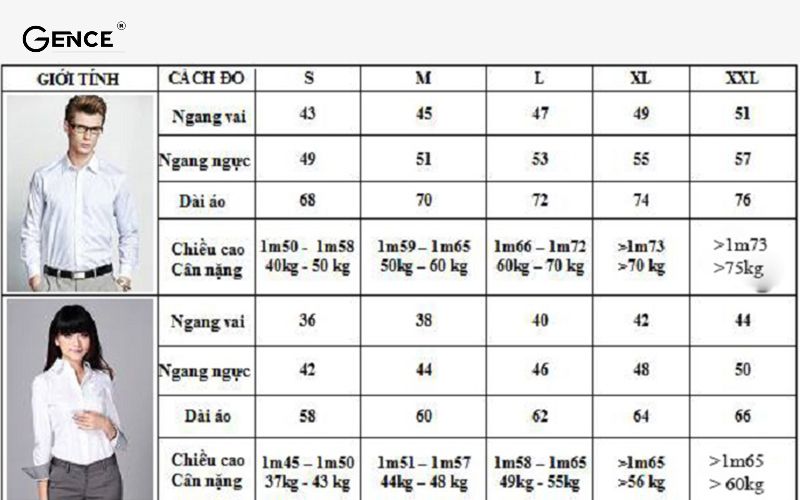 GENCE®

| GIỚI TÍNH | CÁCH ĐO | S | M | L | XL | XXL |
|---|---|---|---|---|---|---|
| | Ngang vai | 43 | 45 | 47 | 49 | 51 |
| | Ngang ngực | 49 | 51 | 53 | 55 | 57 |
| | Dài áo | 68 | 70 | 72 | 74 | 76 |
| | Chiều cao Cân nặng | 1m50 - 1m58 40kg - 50 kg | 1m59 – 1m65 50kg – 60 kg | 1m66 – 1m72 60kg – 70 kg | >1m73 >70 kg | >1m73 >75kg |
| | Ngang vai | 36 | 38 | 40 | 42 | 44 |
| | Ngang ngực | 42 | 44 | 46 | 48 | 50 |
| | Dài áo | 58 | 60 | 62 | 64 | 66 |
| | Chiều cao Cân nặng | 1m45 – 1m50 37kg - 43 kg | 1m51 – 1m57 44kg – 48 kg | 1m58 – 1m65 49kg – 55kg | >1m65 >56 kg | >1m65 > 60kg |